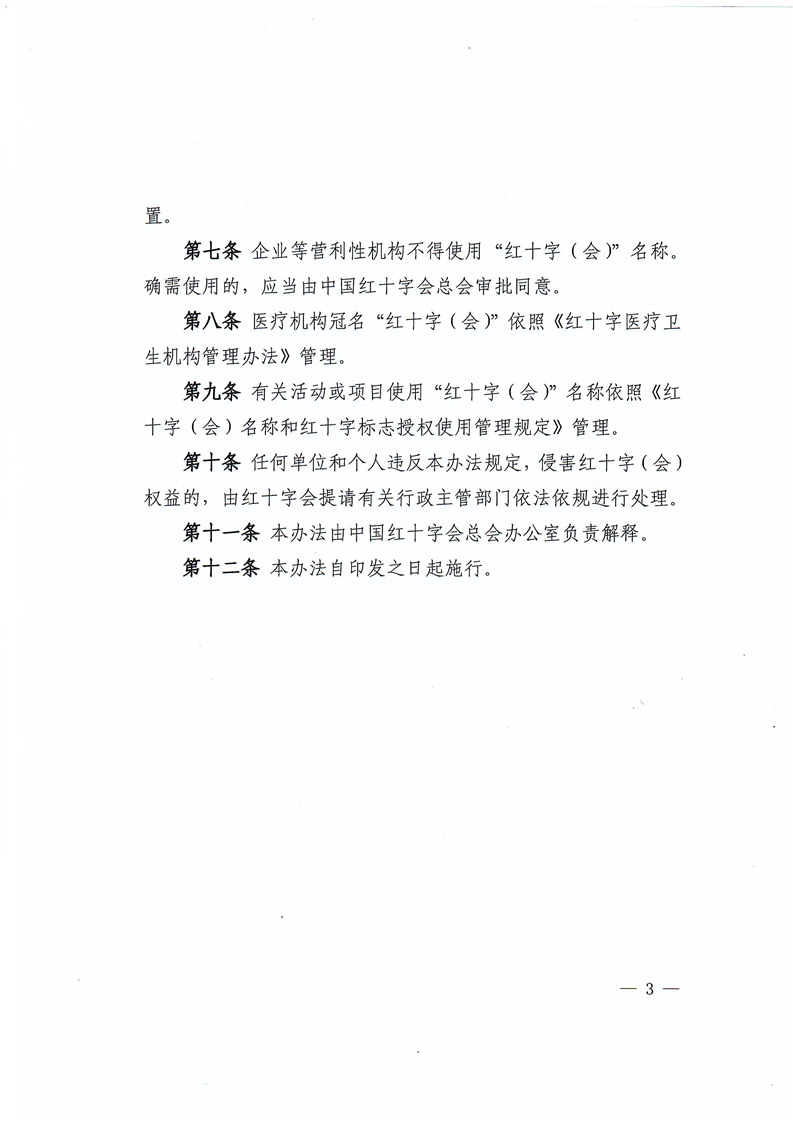 置。

第七条 企业等营利性机构不得使用“红十字（会）”名称。确需使用的，应当由中国红十字会总会审批同意。

第八条 医疗机构冠名“红十字（会）”依照《红十字医疗卫生机构管理办法》管理。

第九条 有关活动或项目使用“红十字（会）”名称依照《红十字（会）名称和红十字标志授权使用管理规定》管理。

第十条 任何单位和个人违反本办法规定，侵害红十字（会）权益的，由红十字会提请有关行政主管部门依法依规进行处理。

第十一条 本办法由中国红十字会总会办公室负责解释。

第十二条 本办法自印发之日起施行。

— 3 —